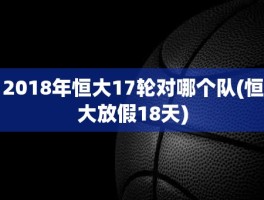 2018年恒大17轮对哪个队(恒大放假18天)